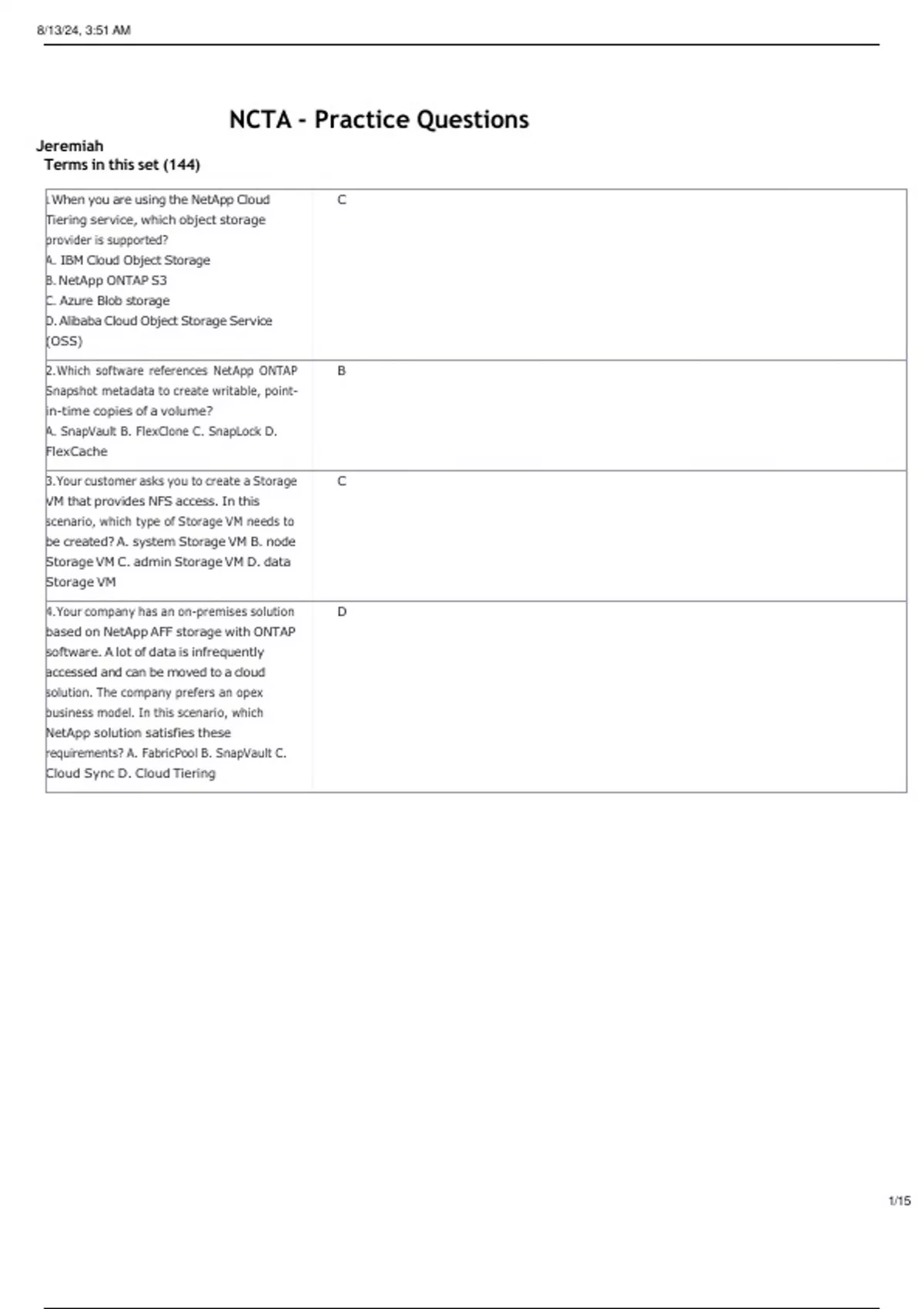 8/13/24, 3:51 AM

NCTA - Practice Questions

Jeremiah
Terms in this set (144)

| | |
|---|---|
| 1.When you are using the NetApp Cloud Tiering service, which object storage provider is supported? A. IBM Cloud Object Storage B. NetApp ONTAP S3 C. Azure Blob storage D. Alibaba Cloud Object Storage Service (OSS) | C |
| 2.Which software references NetApp ONTAP Snapshot metadata to create writable, point-in-time copies of a volume? A. SnapVault B. FlexClone C. SnapLock D. FlexCache | B |
| 3.Your customer asks you to create a Storage VM that provides NFS access. In this scenario, which type of Storage VM needs to be created? A. system Storage VM B. node Storage VM C. admin Storage VM D. data Storage VM | C |
| 4.Your company has an on-premises solution based on NetApp AFF storage with ONTAP software. A lot of data is infrequently accessed and can be moved to a cloud solution. The company prefers an opex business model. In this scenario, which NetApp solution satisfies these requirements? A. FabricPool B. SnapVault C. Cloud Sync D. Cloud Tiering | D |

1/15